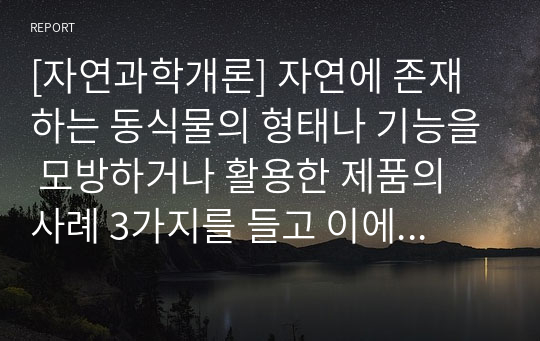 REPORT

[자연과학개론] 자연에 존재하는 동식물의 형태나 기능을 모방하거나 활용한 제품의 사례 3가지를 들고 이에...